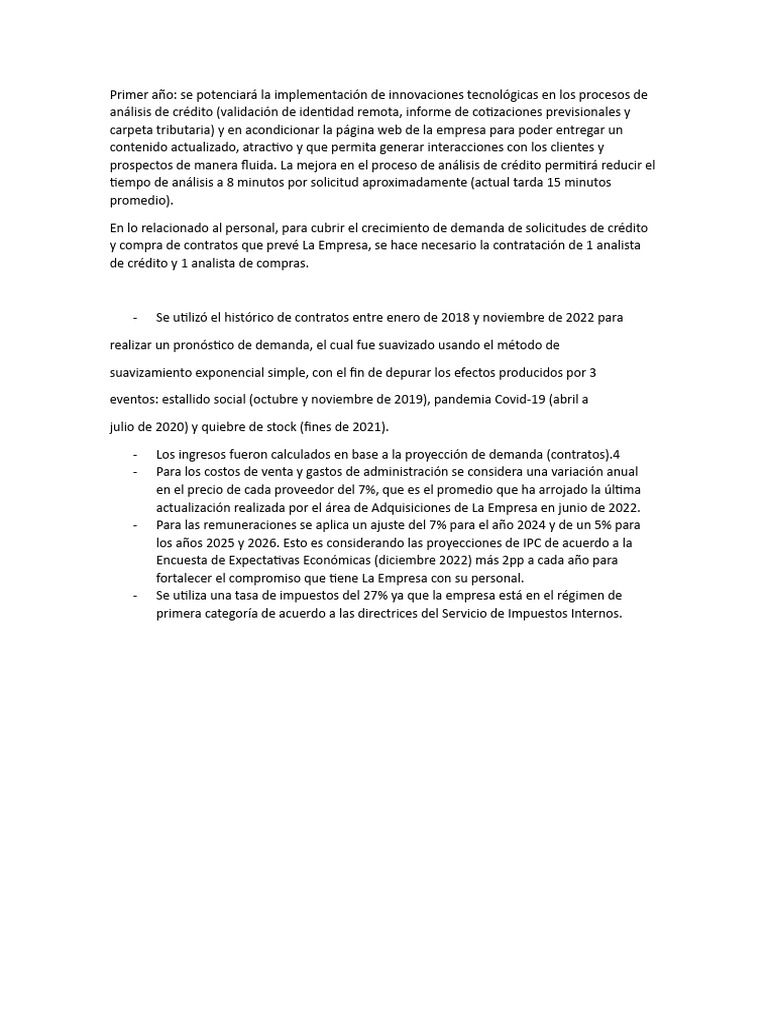 Primer año: se potenciará la implementación de innovaciones tecnológicas en los procesos de análisis de crédito (validación de identidad remota, informe de cotizaciones previsionales y carpeta tributaria) y en acondicionar la página web de la empresa para poder entregar un contenido actualizado, atractivo y que permita generar interacciones con los clientes y prospectos de manera fluida. La mejora en el proceso de análisis de crédito permitirá reducir el tiempo de análisis a 8 minutos por solicitud aproximadamente (actual tarda 15 minutos promedio).

En lo relacionado al personal, para cubrir el crecimiento de demanda de solicitudes de crédito y compra de contratos que prevé La Empresa, se hace necesario la contratación de 1 analista de crédito y 1 analista de compras.

- Se utilizó el histórico de contratos entre enero de 2018 y noviembre de 2022 para realizar un pronóstico de demanda, el cual fue suavizado usando el método de suavizamiento exponencial simple, con el fin de depurar los efectos producidos por 3 eventos: estallido social (octubre y noviembre de 2019), pandemia Covid-19 (abril a julio de 2020) y quiebre de stock (fines de 2021).
- Los ingresos fueron calculados en base a la proyección de demanda (contratos).4
- Para los costos de venta y gastos de administración se considera una variación anual en el precio de cada proveedor del 7%, que es el promedio que ha arrojado la última actualización realizada por el área de Adquisiciones de La Empresa en junio de 2022.
- Para las remuneraciones se aplica un ajuste del 7% para el año 2024 y de un 5% para los años 2025 y 2026. Esto es considerando las proyecciones de IPC de acuerdo a la Encuesta de Expectativas Económicas (diciembre 2022) más 2pp a cada año para fortalecer el compromiso que tiene La Empresa con su personal.
- Se utiliza una tasa de impuestos del 27% ya que la empresa está en el régimen de primera categoría de acuerdo a las directrices del Servicio de Impuestos Internos.